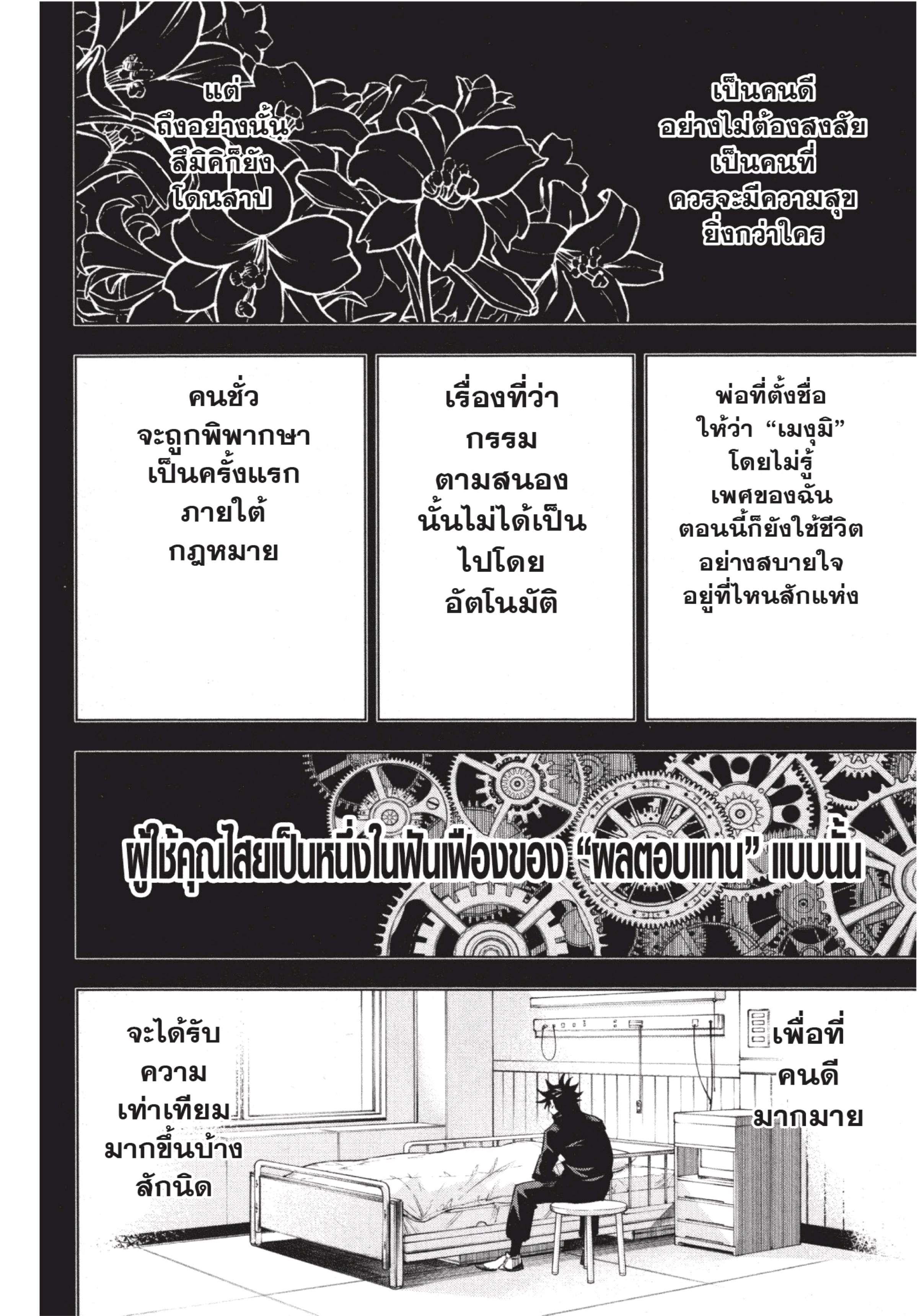 เป็นคนดีอย่างไม่ต้องสงสัยเป็นคนที่ควรจะมีความสุขยิ่งกว่าใคร

แต่ถึงอย่างนั้นสึมิคิก็ยังโดนสาป

พ่อที่ตั้งชื่อให้ว่า "เมงุมิ" โดยไม่รู้เพศของฉันตอนนี้ก็ยังใช้ชีวิตอย่างสบายใจอยู่ที่ไหนสักแห่ง

เรื่องที่ว่ากรรมตามสนองนั้นไม่ได้เป็นไปโดยอัตโนมัติ

คนชั่วจะถูกพิพากษาเป็นครั้งแรกภายใต้กฎหมาย

ผู้ใช้คุณไสยเป็นหนึ่งในฟันเฟืองของ "ผลตอบแทน" แบบนั้น

เพื่อที่คนดีมากมาย

จะได้รับความเท่าเทียมมากขึ้นบ้างสักนิด